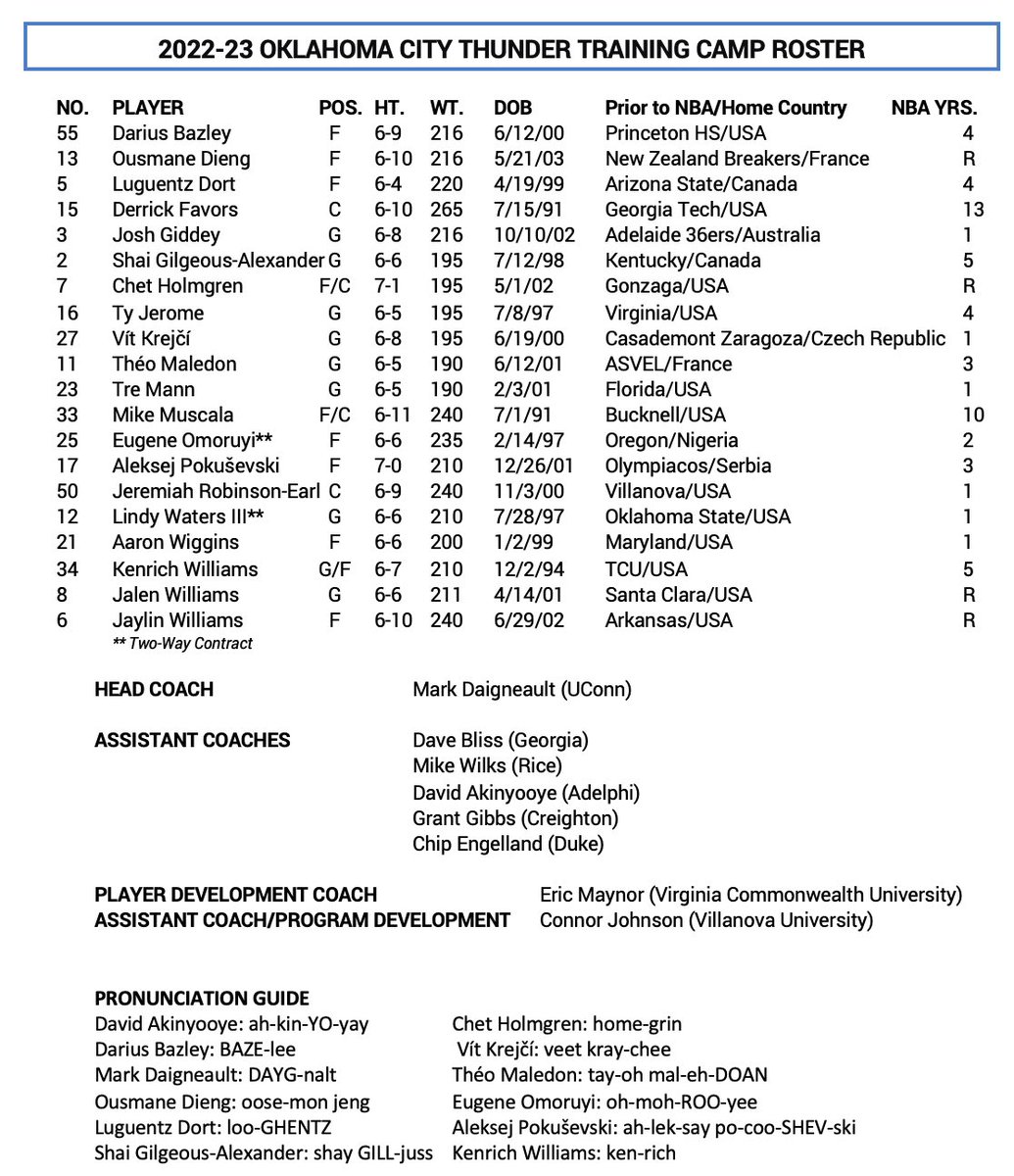 2022-23 OKLAHOMA CITY THUNDER TRAINING CAMP ROSTER

| NO. | PLAYER | POS. | HT. | WT. | DOB | Prior to NBA/Home Country | NBA YRS. |
|---|---|---|---|---|---|---|---|
| 55 | Darius Bazley | F | 6-9 | 216 | 6/12/00 | Princeton HS/USA | 4 |
| 13 | Ousmane Dieng | F | 6-10 | 216 | 5/21/03 | New Zealand Breakers/France | R |
| 5 | Luguentz Dort | F | 6-4 | 220 | 4/19/99 | Arizona State/Canada | 4 |
| 15 | Derrick Favors | C | 6-10 | 265 | 7/15/91 | Georgia Tech/USA | 13 |
| 3 | Josh Giddey | G | 6-8 | 216 | 10/10/02 | Adelaide 36ers/Australia | 1 |
| 2 | Shai Gilgeous-Alexander | G | 6-6 | 195 | 7/12/98 | Kentucky/Canada | 5 |
| 7 | Chet Holmgren | F/C | 7-1 | 195 | 5/1/02 | Gonzaga/USA | R |
| 16 | Ty Jerome | G | 6-5 | 195 | 7/8/97 | Virginia/USA | 4 |
| 27 | Vít Krejčí | G | 6-8 | 195 | 6/19/00 | Casademont Zaragoza/Czech Republic | 1 |
| 11 | Théo Maledon | G | 6-5 | 190 | 6/12/01 | ASVEL/France | 3 |
| 23 | Tre Mann | G | 6-5 | 190 | 2/3/01 | Florida/USA | 1 |
| 33 | Mike Muscala | F/C | 6-11 | 240 | 7/1/91 | Bucknell/USA | 10 |
| 25 | Eugene Omoruyi** | F | 6-6 | 235 | 2/14/97 | Oregon/Nigeria | 2 |
| 17 | Aleksej Pokuševski | F | 7-0 | 210 | 12/26/01 | Olympiacos/Serbia | 3 |
| 50 | Jeremiah Robinson-Earl | C | 6-9 | 240 | 11/3/00 | Villanova/USA | 1 |
| 12 | Lindy Waters III** | G | 6-6 | 210 | 7/28/97 | Oklahoma State/USA | 1 |
| 21 | Aaron Wiggins | F | 6-6 | 200 | 1/2/99 | Maryland/USA | 1 |
| 34 | Kenrich Williams | G/F | 6-7 | 210 | 12/2/94 | TCU/USA | 5 |
| 8 | Jalen Williams | G | 6-6 | 211 | 4/14/01 | Santa Clara/USA | R |
| 6 | Jaylin Williams | F | 6-10 | 240 | 6/29/02 | Arkansas/USA | R |

** Two-Way Contract

HEAD COACH Mark Daigneault (UConn)

ASSISTANT COACHES Dave Bliss (Georgia)
Mike Wilks (Rice)
David Akinyooye (Adelphi)
Grant Gibbs (Creighton)
Chip Engelland (Duke)

PLAYER DEVELOPMENT COACH Eric Maynor (Virginia Commonwealth University)
ASSISTANT COACH/PROGRAM DEVELOPMENT Connor Johnson (Villanova University)

PRONUNCIATION GUIDE
David Akinyooye: ah-kin-YO-yay
Darius Bazley: BAZE-lee
Mark Daigneault: DAYG-nalt
Ousmane Dieng: oose-mon jeng
Luguentz Dort: loo-GHENTZ
Shai Gilgeous-Alexander: shay GILL-juss

Chet Holmgren: home-grin
Vít Krejčí: veet kray-chee
Théo Maledon: tay-oh mal-eh-DOAN
Eugene Omoruyi: oh-moh-ROO-yee
Aleksej Pokuševski: ah-lek-say po-coo-SHEV-ski
Kenrich Williams: ken-rich